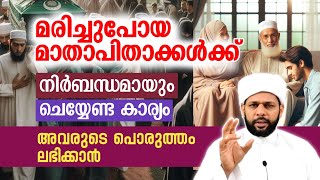 മരിച്ചുപോയ മാതാപിതാക്കൾക്ക്

നിർബന്ധമായും

ചെയ്യേണ്ട കാര്യം

അവരുടെ പൊരുത്തം ലഭിക്കാൻ